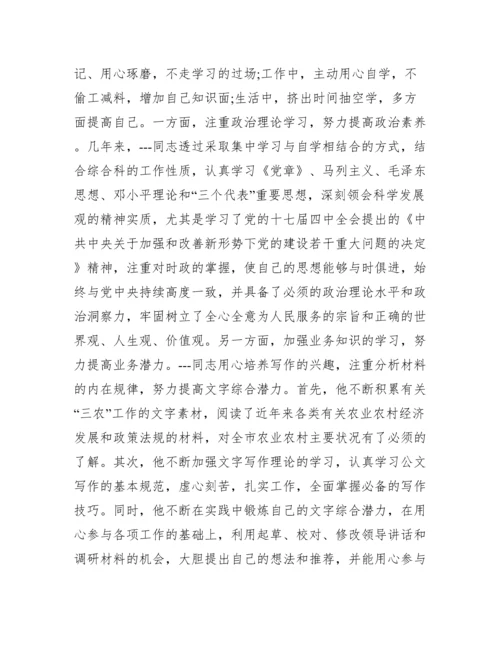 记、用心琢磨，不走学习的过场;工作中，主动用心自学，不偷工减料，增加自己知识面;生活中，挤出时间抽空学，多方面提高自己。一方面，注重政治理论学习，努力提高政治素养。几年来，---同志透过采取集中学习与自学相结合的方式，结合综合科的工作性质，认真学习《党章》、马列主义、毛泽东思想、邓小平理论和“三个代表”重要思想，深刻领会科学发展观的精神实质，尤其是学习了党的十七届四中全会提出的《中共中央关于加强和改善新形势下党的建设若干重大问题的决定》精神，注重对时政的掌握，使自己的思想能够与时俱进，始终与党中央持续高度一致，并具备了必须的政治理论水平和政治洞察力，牢固树立了全心全意为人民服务的宗旨和正确的世界观、人生观、价值观。另一方面，加强业务知识的学习，努力提高业务潜力。---同志用心培养写作的兴趣，注重分析材料的内在规律，努力提高文字综合潜力。首先，他不断积累有关“三农”工作的文字素材，阅读了近年来各类有关农业农村经济发展和政策法规的材料，对全市农业农村主要状况有了必须的了解。其次，他不断加强文字写作理论的学习，认真学习公文写作的基本规范，虚心刻苦，扎实工作，全面掌握必备的写作技巧。同时，他不断在实践中锻炼自己的文字综合潜力，在用心参与各项工作的基础上，利用起草、校对、修改领导讲话和调研材料的机会，大胆提出自己的想法和推荐，并能用心参与